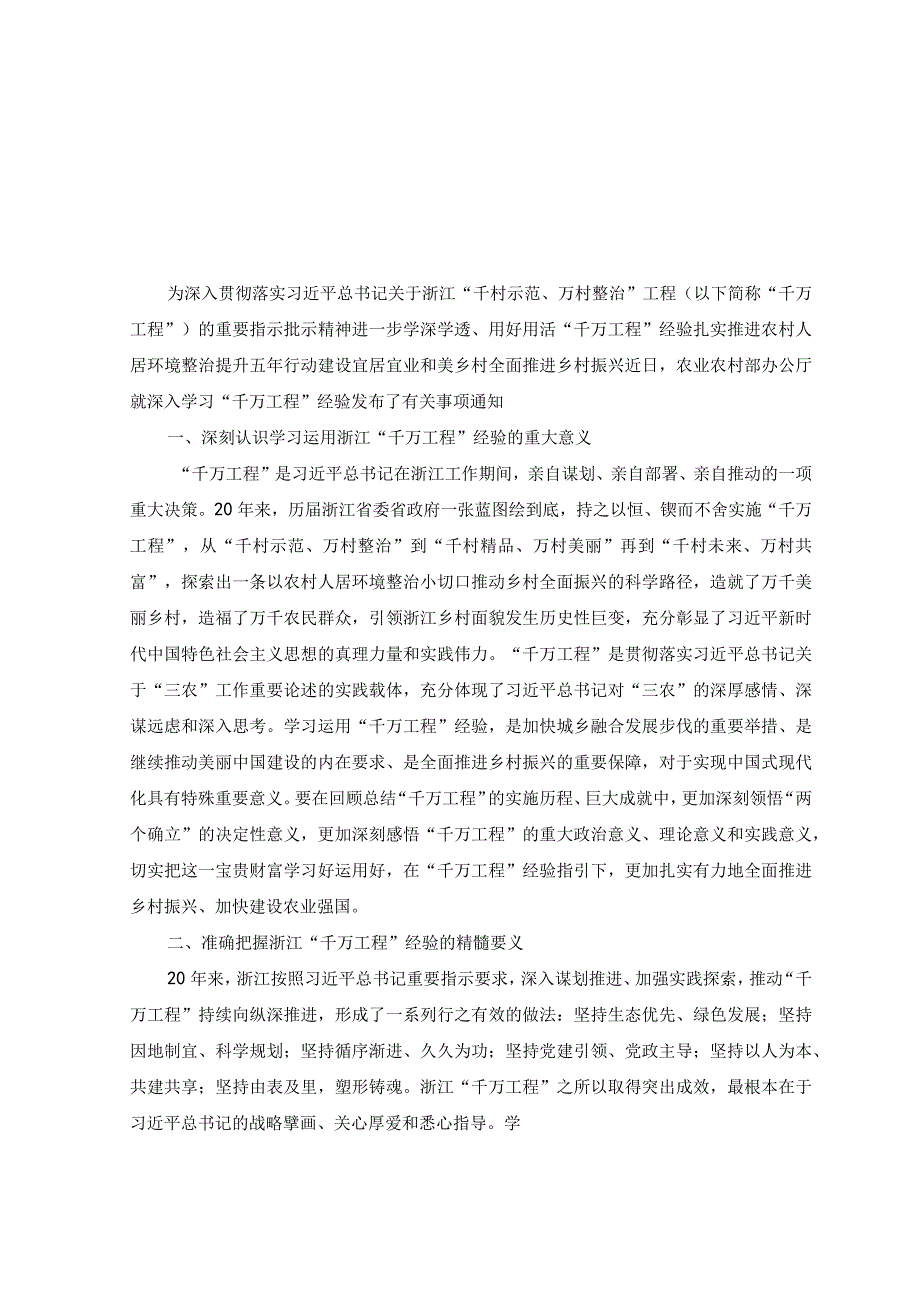 为深入贯彻落实习近平总书记关于浙江“千村示范、万村整治”工程（以下简称“千万工程”）的重要指示批示精神进一步学深学透、用好用活“千万工程”经验扎实推进农村人居环境整治提升五年行动建设宜居宜业和美乡村全面推进乡村振兴近日，农业农村部办公厅就深入学习“千万工程”经验发布了有关事项通知

一、深刻认识学习运用浙江“千万工程”经验的重大意义

“千万工程”是习近平总书记在浙江工作期间，亲自谋划、亲自部署、亲自推动的一项重大决策。20年来，历届浙江省委省政府一张蓝图绘到底，持之以恒、锲而不舍实施“千万工程”，从“千村示范、万村整治”到“千村精品、万村美丽”再到“千村未来、万村共富”，探索出一条以农村人居环境整治小切口推动乡村全面振兴的科学路径，造就了万千美丽乡村，造福了万千农民群众，引领浙江乡村面貌发生历史性巨变，充分彰显了习近平新时代中国特色社会主义思想的真理力量和实践伟力。“千万工程”是贯彻落实习近平总书记关于“三农”工作重要论述的实践载体，充分体现了习近平总书记对“三农”的深厚感情、深谋远虑和深入思考。学习运用“千万工程”经验，是加快城乡融合发展步伐的重要举措、是继续推动美丽中国建设的内在要求、是全面推进乡村振兴的重要保障，对于实现中国式现代化具有特殊重要意义。要在回顾总结“千万工程”的实施历程、巨大成就中，更加深刻领悟“两个确立”的决定性意义，更加深刻感悟“千万工程”的重大政治意义、理论意义和实践意义，切实把这一宝贵财富学习好运用好，在“千万工程”经验指引下，更加扎实有力地全面推进乡村振兴、加快建设农业强国。

二、准确把握浙江“千万工程”经验的精髓要义

20年来，浙江按照习近平总书记重要指示要求，深入谋划推进、加强实践探索，推动“千万工程”持续向纵深推进，形成了一系列行之有效的做法：坚持生态优先、绿色发展；坚持因地制宜、科学规划；坚持循序渐进、久久为功；坚持党建引领、党政主导；坚持以人为本、共建共享；坚持由表及里，塑形铸魂。浙江“千万工程”之所以取得突出成效，最根本在于习近平总书记的战略擘画、关心厚爱和悉心指导。学